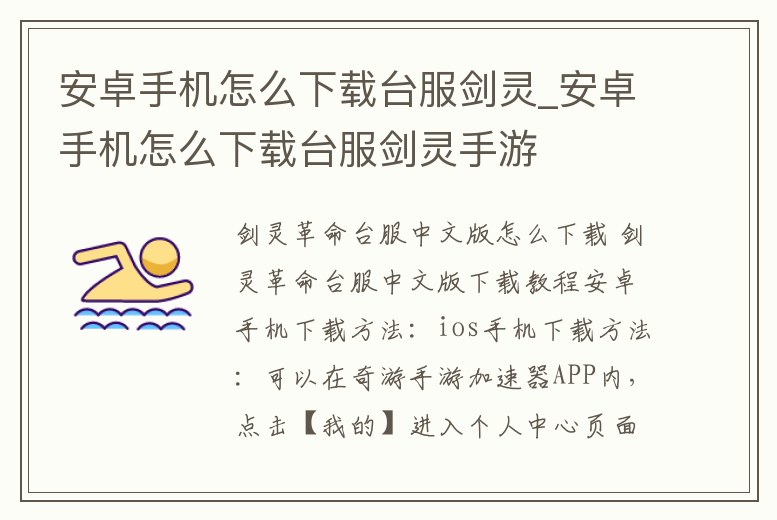 安卓手机怎么下载台服剑灵_安卓手机怎么下载台服剑灵手游

剑灵革命台服中文版怎么下载 剑灵革命台服中文版下载教程安卓手机下载方法：ios手机下载方法：可以在奇游手游加速器APP内，点击【我的】进入个人中心页面